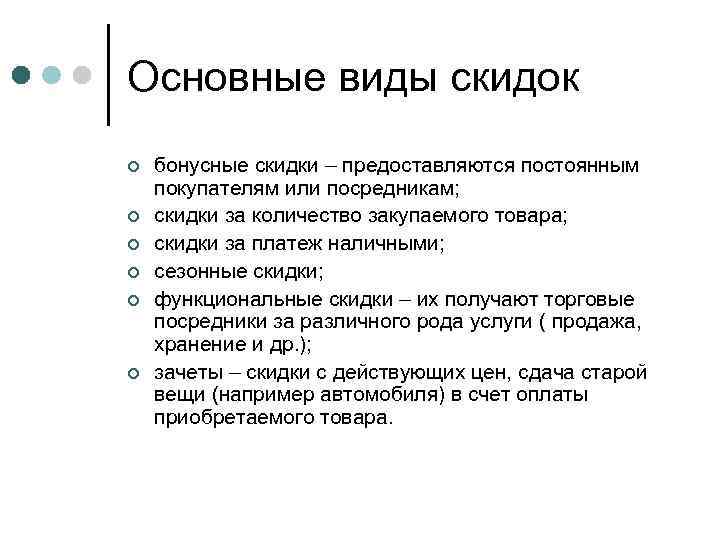 Основные виды скидок

бонусные скидки – предоставляются постоянным покупателям или посредникам;

скидки за количество закупаемого товара;

скидки за платеж наличными;

сезонные скидки;

функциональные скидки – их получают торговые посредники за различного рода услуги ( продажа, хранение и др.);

зачеты – скидки с действующих цен, сдача старой вещи (например автомобиля) в счет оплаты приобретаемого товара.